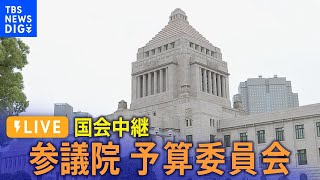 TBS NEWS DIG

LIVE 国会中継

参議院 予算委員会